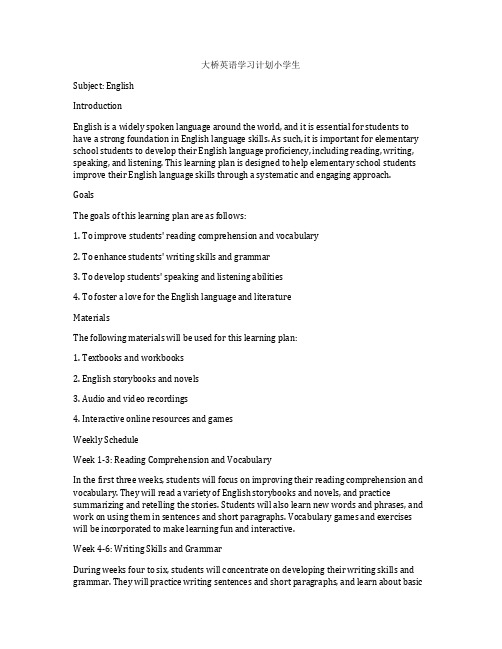 大桥英语学习计划小学生

Subject: English

Introduction

English is a widely spoken language around the world, and it is essential for students to have a strong foundation in English language skills. As such, it is important for elementary school students to develop their English language proficiency, including reading, writing, speaking, and listening. This learning plan is designed to help elementary school students improve their English language skills through a systematic and engaging approach.

Goals

The goals of this learning plan are as follows:

1. To improve students' reading comprehension and vocabulary

2. To enhance students' writing skills and grammar

3. To develop students' speaking and listening abilities

4. To foster a love for the English language and literature

Materials

The following materials will be used for this learning plan:

1. Textbooks and workbooks

2. English storybooks and novels

3. Audio and video recordings

4. Interactive online resources and games

Weekly Schedule

Week 1-3: Reading Comprehension and Vocabulary

In the first three weeks, students will focus on improving their reading comprehension and vocabulary. They will read a variety of English storybooks and novels, and practice summarizing and retelling the stories. Students will also learn new words and phrases, and work on using them in sentences and short paragraphs. Vocabulary games and exercises will be incorporated to make learning fun and interactive.

Week 4-6: Writing Skills and Grammar

During weeks four to six, students will concentrate on developing their writing skills and grammar. They will practice writing sentences and short paragraphs, and learn about basic